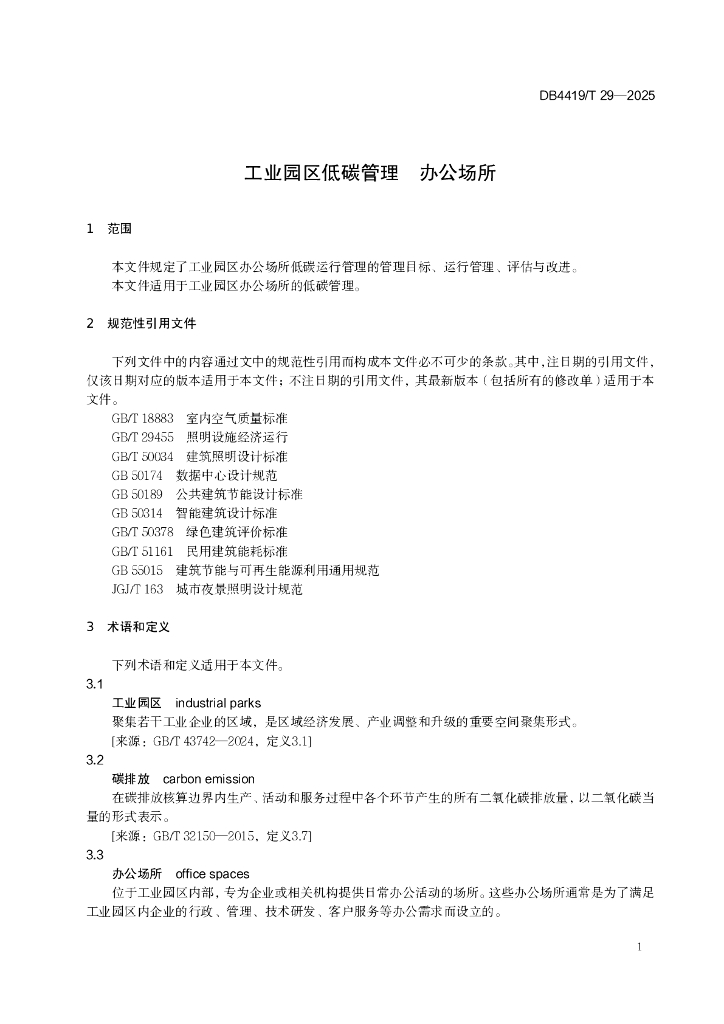 DB4419/T 29—2025

工业园区低碳管理　办公场所

1　范围

本文件规定了工业园区办公场所低碳运行管理的管理目标、运行管理、评估与改进。
本文件适用于工业园区办公场所的低碳管理。

2　规范性引用文件

下列文件中的内容通过文中的规范性引用而构成本文件必不可少的条款。其中，注日期的引用文件，仅该日期对应的版本适用于本文件；不注日期的引用文件，其最新版本（包括所有的修改单）适用于本文件。
GB/T 18883　室内空气质量标准
GB/T 29455　照明设施经济运行
GB/T 50034　建筑照明设计标准
GB 50174　数据中心设计规范
GB 50189　公共建筑节能设计标准
GB 50314　智能建筑设计标准
GB/T 50378　绿色建筑评价标准
GB/T 51161　民用建筑能耗标准
GB 55015　建筑节能与可再生能源利用通用规范
JGJ/T 163　城市夜景照明设计规范

3　术语和定义

下列术语和定义适用于本文件。
3.1
工业园区　industrial parks
聚集若干工业企业的区域，是区域经济发展、产业调整和升级的重要空间聚集形式。
[来源：GB/T 43742—2024，定义3.1]
3.2
碳排放　carbon emission
在碳排放核算边界内生产、活动和服务过程中各个环节产生的所有二氧化碳排放量，以二氧化碳当量的形式表示。
[来源：GB/T 32150—2015，定义3.7]
3.3
办公场所　office spaces
位于工业园区内部，专为企业或相关机构提供日常办公活动的场所。这些办公场所通常是为了满足工业园区内企业的行政、管理、技术研发、客户服务等办公需求而设立的。

1